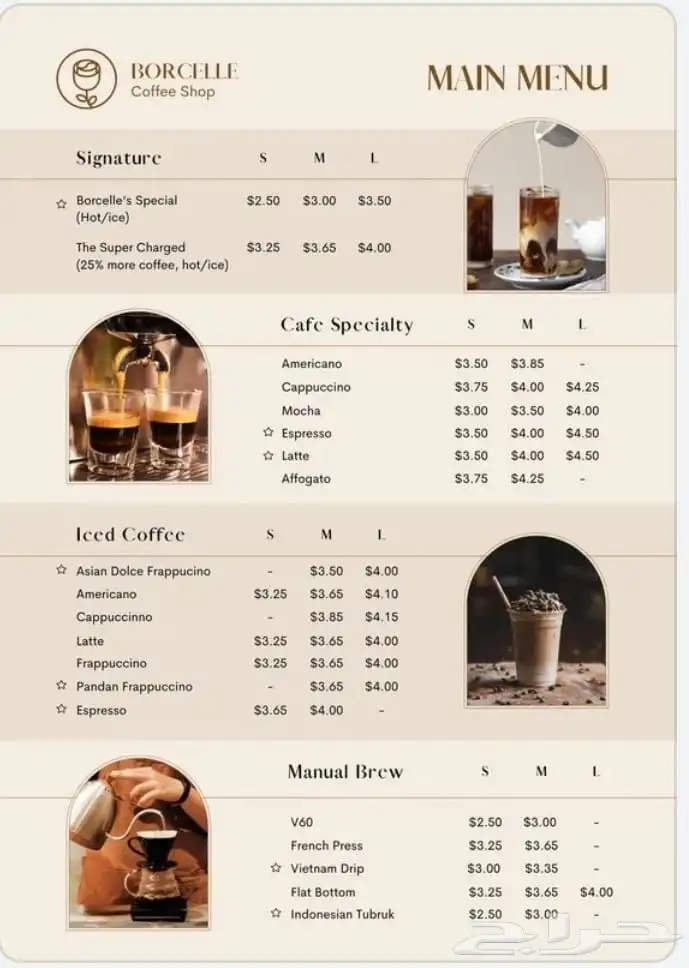 BORCELLE
Coffee Shop

MAIN MENU

| Signature | S | M | L |
|---|---|---|---|
| ☆ Borcelle's Special (Hot/ice) | \$2.50 | \$3.00 | \$3.50 |
| The Super Charged (25% more coffee, hot/ice) | \$3.25 | \$3.65 | \$4.00 |

| Cafe Specialty | S | M | L |
|---|---|---|---|
| Americano | \$3.50 | \$3.85 | - |
| Cappuccino | \$3.75 | \$4.00 | \$4.25 |
| Mocha | \$3.00 | \$3.50 | \$4.00 |
| ☆ Espresso | \$3.50 | \$4.00 | \$4.50 |
| ☆ Latte | \$3.50 | \$4.00 | \$4.50 |
| Affogato | \$3.75 | \$4.25 | - |

| Iced Coffee | S | M | L |
|---|---|---|---|
| ☆ Asian Dolce Frappucino | - | \$3.50 | \$4.00 |
| Americano | \$3.25 | \$3.65 | \$4.10 |
| Cappuccinno | - | \$3.85 | \$4.15 |
| Latte | \$3.25 | \$3.65 | \$4.00 |
| Frappuccino | \$3.25 | \$3.65 | \$4.00 |
| ☆ Pandan Frappuccino | - | \$3.65 | \$4.00 |
| ☆ Espresso | \$3.65 | \$4.00 | - |

| Manual Brew | S | M | L |
|---|---|---|---|
| V60 | \$2.50 | \$3.00 | - |
| French Press | \$3.25 | \$3.65 | - |
| ☆ Vietnam Drip | \$3.00 | \$3.35 | - |
| Flat Bottom | \$3.25 | \$3.65 | \$4.00 |
| ☆ Indonesian Tubruk | \$2.50 | \$3.00 | - |

حراج